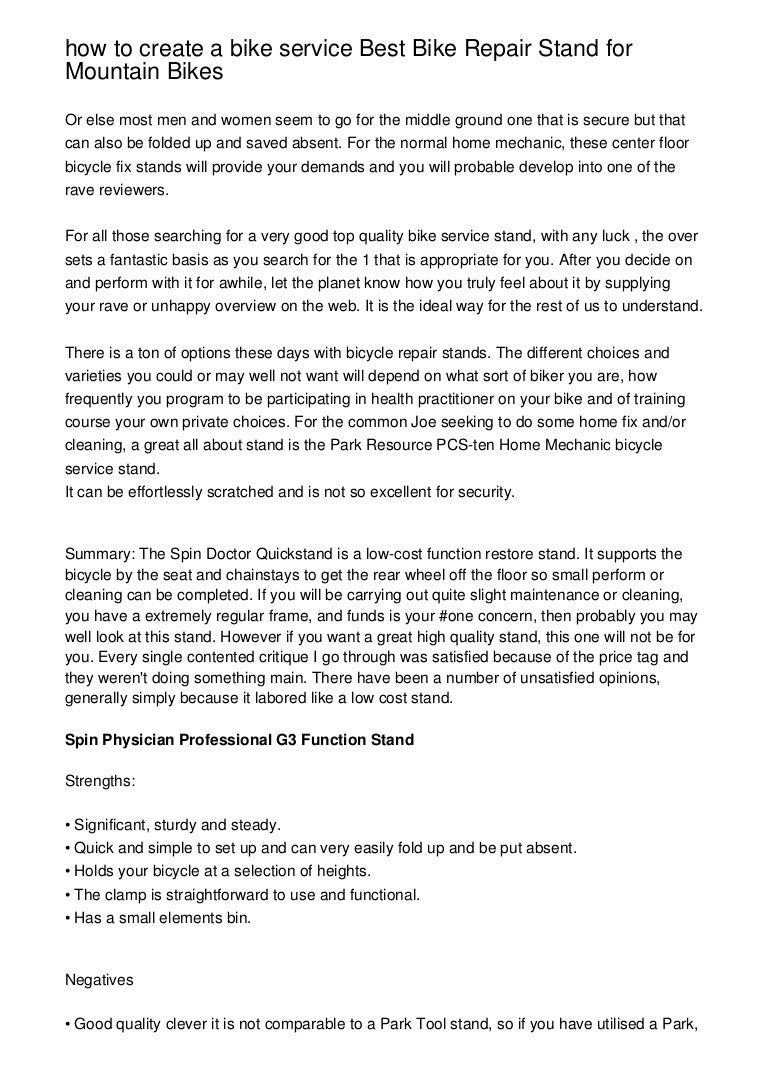 how to create a bike service Best Bike Repair Stand for Mountain Bikes

Or else most men and women seem to go for the middle ground one that is secure but that can also be folded up and saved absent. For the normal home mechanic, these center floor bicycle fix stands will provide your demands and you will probable develop into one of the rave reviewers.

For all those searching for a very good top quality bike service stand, with any luck , the over sets a fantastic basis as you search for the 1 that is appropriate for you. After you decide on and perform with it for awhile, let the planet know how you truly feel about it by supplying your rave or unhappy overview on the web. It is the ideal way for the rest of us to understand.

There is a ton of options these days with bicycle repair stands. The different choices and varieties you could or may well not want will depend on what sort of biker you are, how frequently you program to be participating in health practitioner on your bike and of training course your own private choices. For the common Joe seeking to do some home fix and/or cleaning, a great all about stand is the Park Resource PCS-ten Home Mechanic bicycle service stand.
It can be effortlessly scratched and is not so excellent for security.

Summary: The Spin Doctor Quickstand is a low-cost function restore stand. It supports the bicycle by the seat and chainstays to get the rear wheel off the floor so small perform or cleaning can be completed. If you will be carrying out quite slight maintenance or cleaning, you have a extremely regular frame, and funds is your #one concern, then probably you may well look at this stand. However if you want a great high quality stand, this one will not be for you. Every single contented critique I go through was satisfied because of the price tag and they weren't doing something main. There have been a number of unsatisfied opinions, generally simply because it labored like a low cost stand.

Spin Physician Professional G3 Function Stand

Strengths:

• Significant, sturdy and steady.
• Quick and simple to set up and can very easily fold up and be put absent.
• Holds your bicycle at a selection of heights.
• The clamp is straightforward to use and functional.
• Has a small elements bin.

Negatives

• Good quality clever it is not comparable to a Park Tool stand, so if you have utilised a Park,